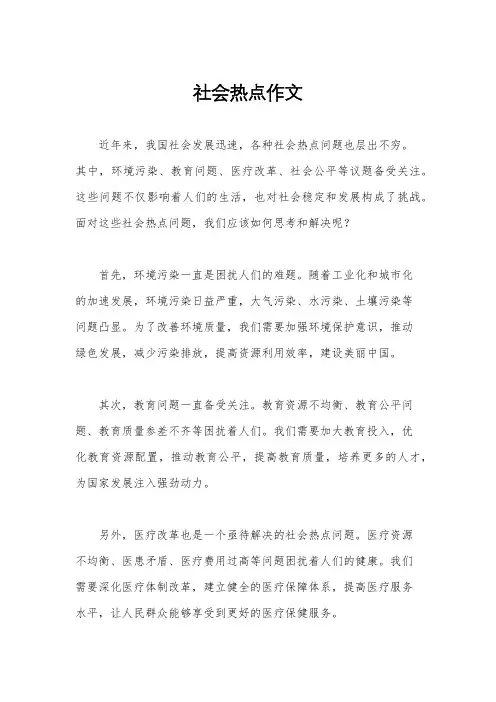 社会热点作文

近年来，我国社会发展迅速，各种社会热点问题也层出不穷。其中，环境污染、教育问题、医疗改革、社会公平等议题备受关注。这些问题不仅影响着人们的生活，也对社会稳定和发展构成了挑战。面对这些社会热点问题，我们应该如何思考和解决呢？

首先，环境污染一直是困扰人们的难题。随着工业化和城市化的加速发展，环境污染日益严重，大气污染、水污染、土壤污染等问题凸显。为了改善环境质量，我们需要加强环境保护意识，推动绿色发展，减少污染排放，提高资源利用效率，建设美丽中国。

其次，教育问题一直备受关注。教育资源不均衡、教育公平问题、教育质量参差不齐等困扰着人们。我们需要加大教育投入，优化教育资源配置，推动教育公平，提高教育质量，培养更多的人才，为国家发展注入强劲动力。

另外，医疗改革也是一个亟待解决的社会热点问题。医疗资源不均衡、医患矛盾、医疗费用过高等问题困扰着人们的健康。我们需要深化医疗体制改革，建立健全的医疗保障体系，提高医疗服务水平，让人民群众能够享受到更好的医疗保健服务。